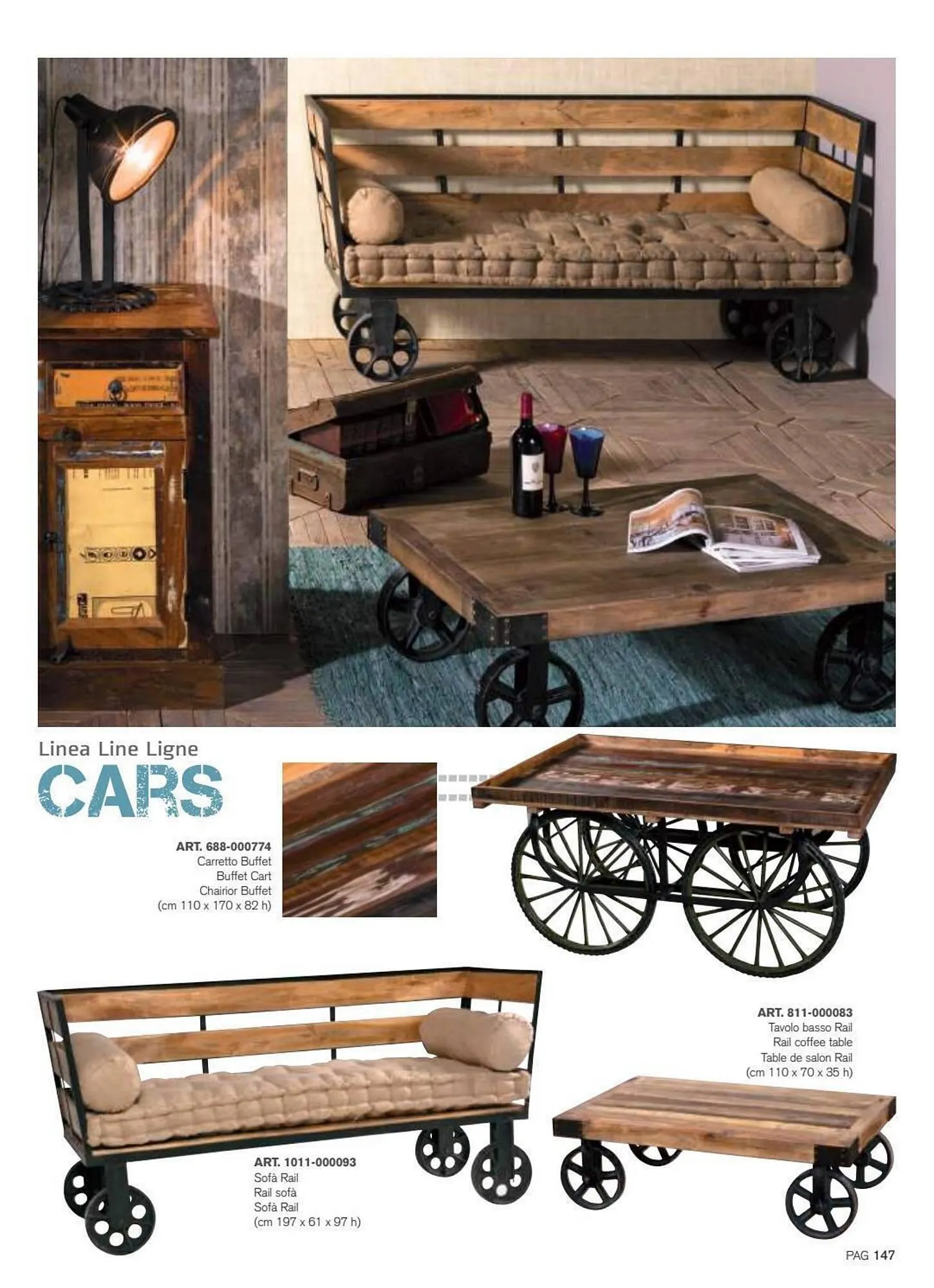 Linea Line Ligne

CARS

ART. 688-000774
Carretto Buffet
Buffet Cart
Chairior Buffet
(cm 110 x 170 x 82 h)

ART. 811-000083
Tavolo basso Rail
Rail coffee table
Table de salon Rail
(cm 110 x 70 x 35 h)

ART. 1011-000093
Sofà Rail
Rail sofà
Sofà Rail
(cm 197 x 61 x 97 h)

PAG 147